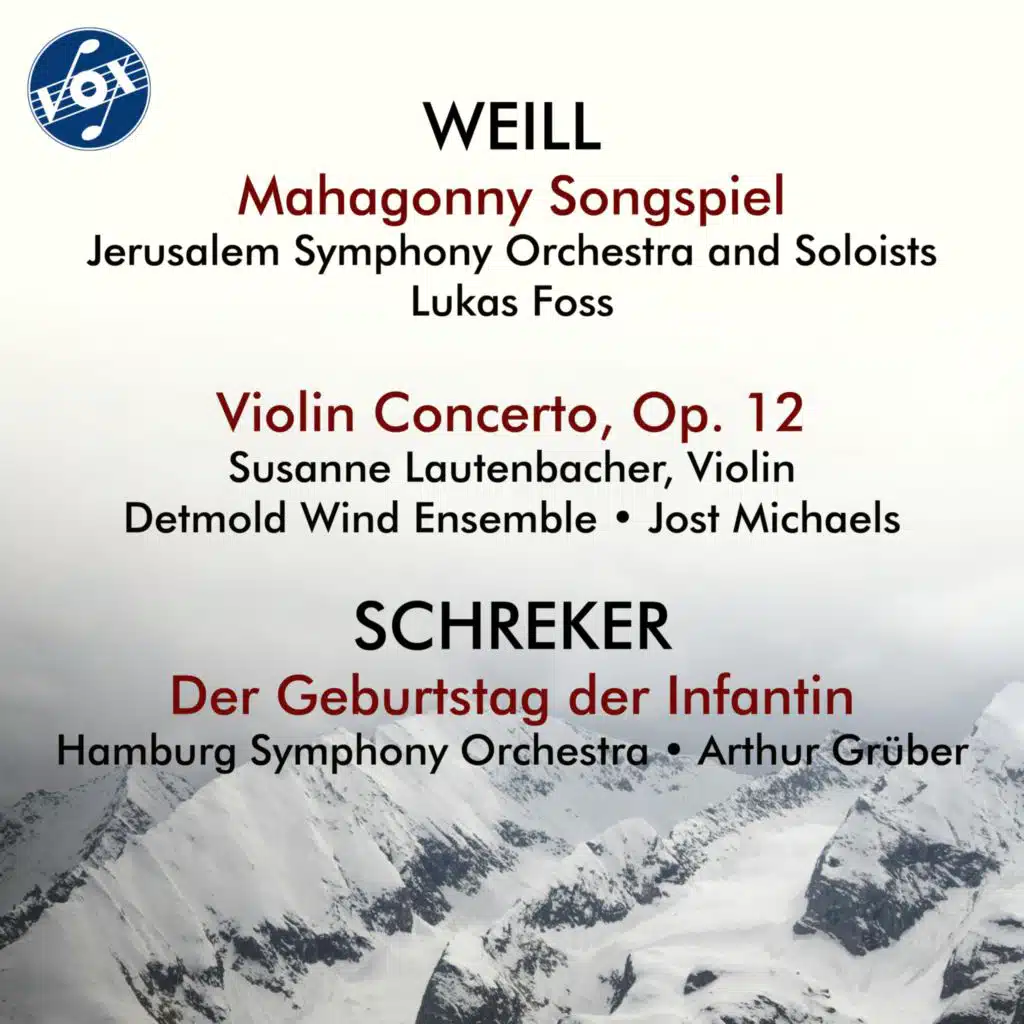 VOX

WEILL
Mahagonny Songspiel
Jerusalem Symphony Orchestra and Soloists
Lukas Foss

Violin Concerto, Op. 12
Susanne Lautenbacher, Violin
Detmold Wind Ensemble • Jost Michaels

SCHREKER
Der Geburtstag der Infantin
Hamburg Symphony Orchestra • Arthur Grüber